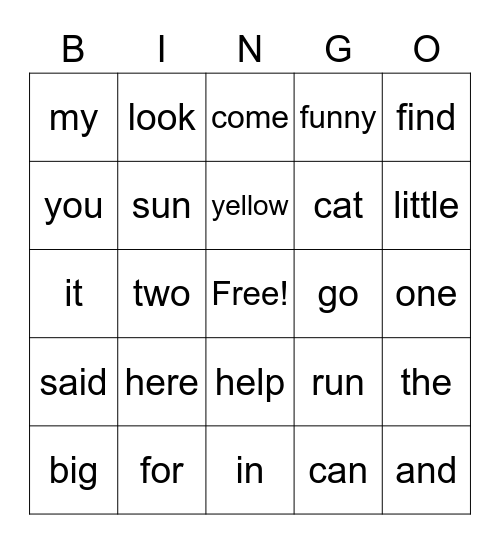 | B | I | N | G | O |
|---|---|---|---|---|
| my | look | come | funny | find |
| you | sun | yellow | cat | little |
| it | two | Free! | go | one |
| said | here | help | run | the |
| big | for | in | can | and |